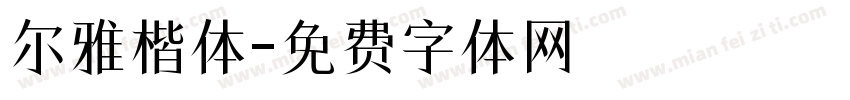 尔雅楷体-免费字体网

www.mian fei zi ti.com